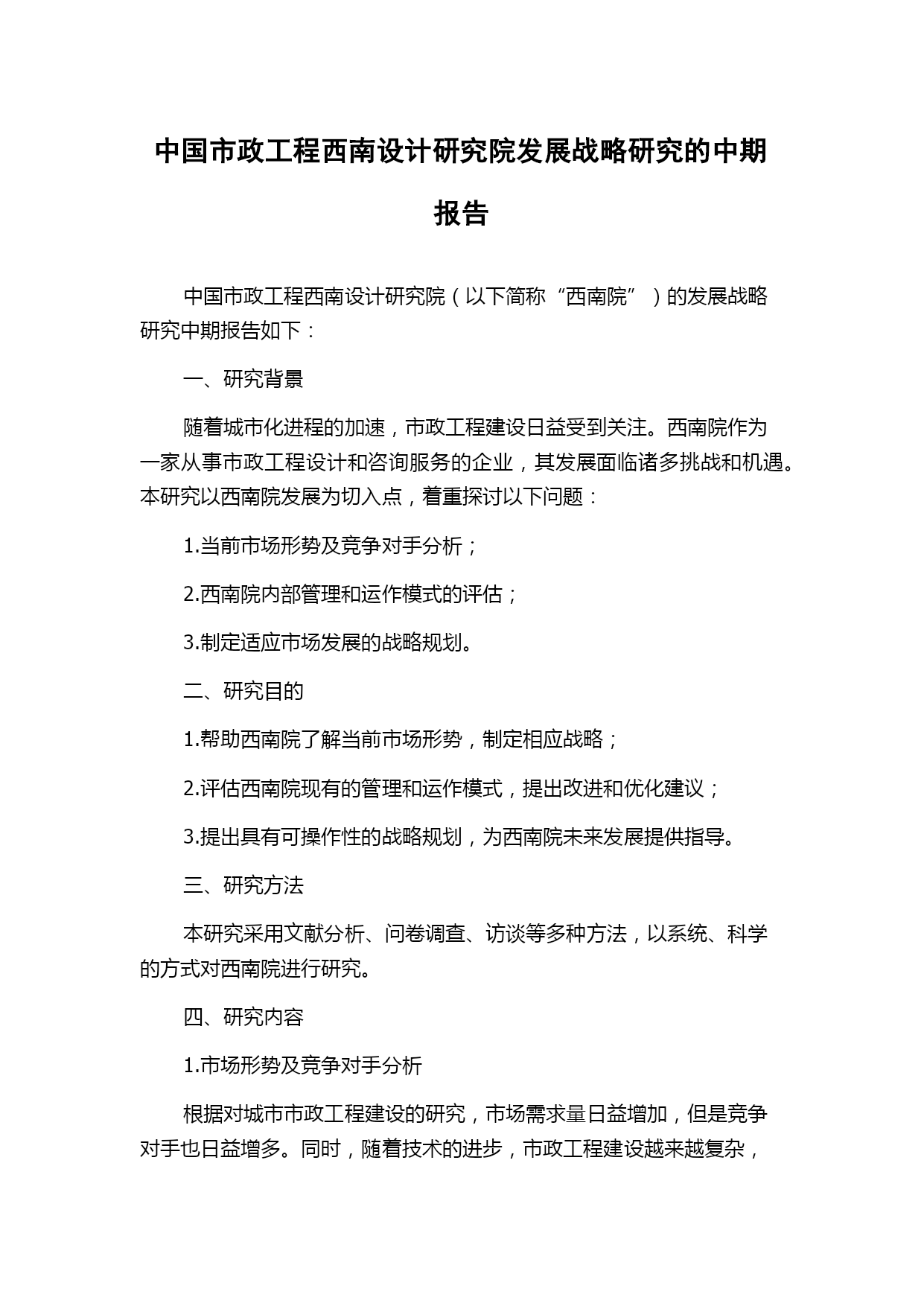 中国市政工程西南设计研究院发展战略研究的中期报告

中国市政工程西南设计研究院（以下简称“西南院”）的发展战略研究中期报告如下：

一、研究背景

随着城市化进程的加速，市政工程建设日益受到关注。西南院作为一家从事市政工程设计和咨询服务的企业，其发展面临诸多挑战和机遇。本研究以西南院发展为切入点，着重探讨以下问题：

1.当前市场形势及竞争对手分析；

2.西南院内部管理和运作模式的评估；

3.制定适应市场发展的战略规划。

二、研究目的

1.帮助西南院了解当前市场形势，制定相应战略；

2.评估西南院现有的管理和运作模式，提出改进和优化建议；

3.提出具有可操作性的战略规划，为西南院未来发展提供指导。

三、研究方法

本研究采用文献分析、问卷调查、访谈等多种方法，以系统、科学的方式对西南院进行研究。

四、研究内容

1.市场形势及竞争对手分析

根据对城市市政工程建设的研究，市场需求量日益增加，但是竞争对手也日益增多。同时，随着技术的进步，市政工程建设越来越复杂，